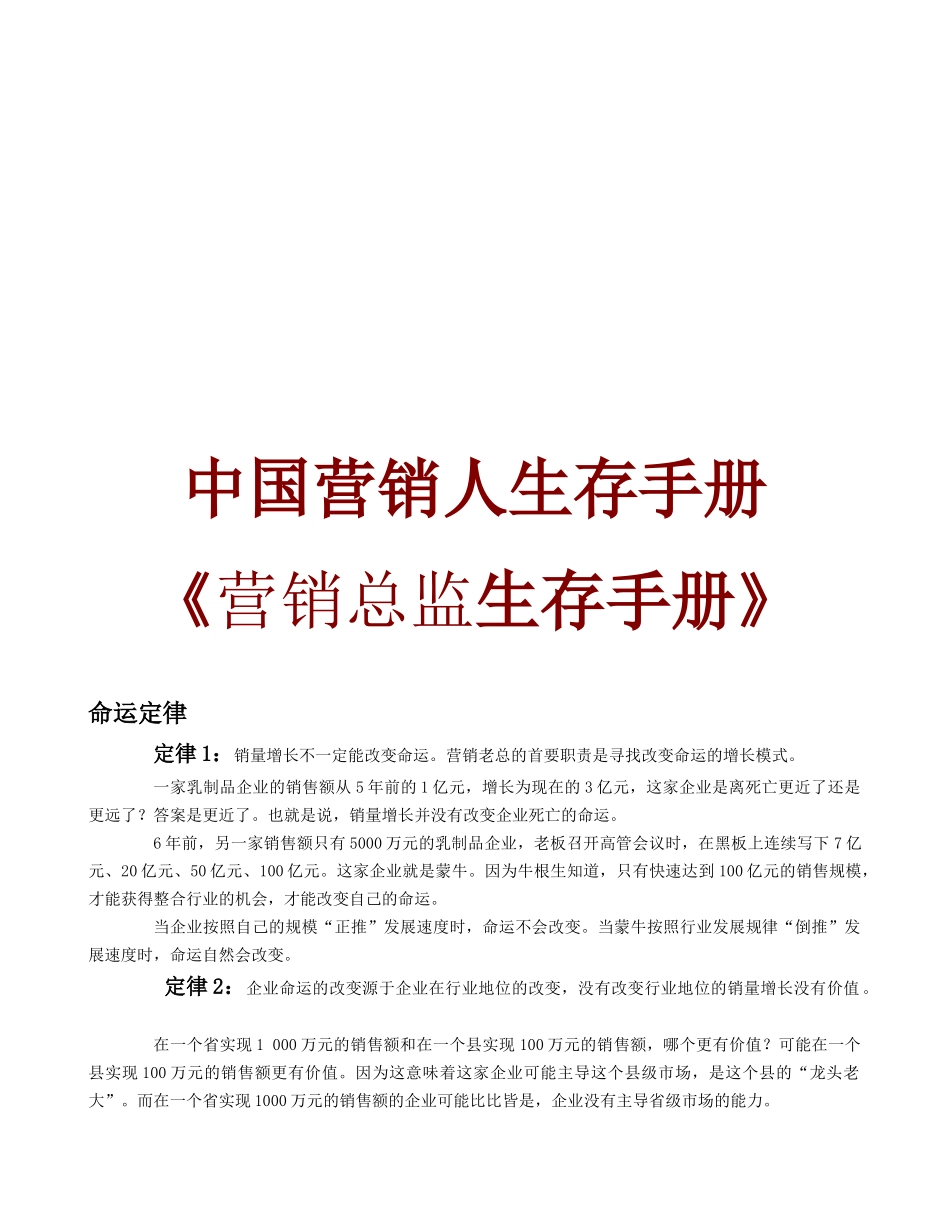 中国营销人生存手册

《营销总监生存手册》

命运定律

定律 1：销量增长不一定能改变命运。营销老总的首要职责是寻找改变命运的增长模式。

一家乳制品企业的销售额从 5 年前的 1 亿元，增长为现在的 3 亿元，这家企业是离死亡更近了还是更远了？答案是更近了。也就是说，销量增长并没有改变企业死亡的命运。

6 年前，另一家销售额只有 5000 万元的乳制品企业，老板召开高管会议时，在黑板上连续写下 7 亿元、20 亿元、50 亿元、100 亿元。这家企业就是蒙牛。因为牛根生知道，只有快速达到 100 亿元的销售规模，才能获得整合行业的机会，才能改变自己的命运。

当企业按照自己的规模“正推”发展速度时，命运不会改变。当蒙牛按照行业发展规律“倒推”发展速度时，命运自然会改变。

定律 2：企业命运的改变源于企业在行业地位的改变，没有改变行业地位的销量增长没有价值。

在一个省实现 1 000 万元的销售额和在一个县实现 100 万元的销售额，哪个更有价值？可能在一个县实现 100 万元的销售额更有价值。因为这意味着这家企业可能主导这个县级市场，是这个县的“龙头老大”。而在一个省实现 1000 万元的销售额的企业可能比比皆是，企业没有主导省级市场的能力。